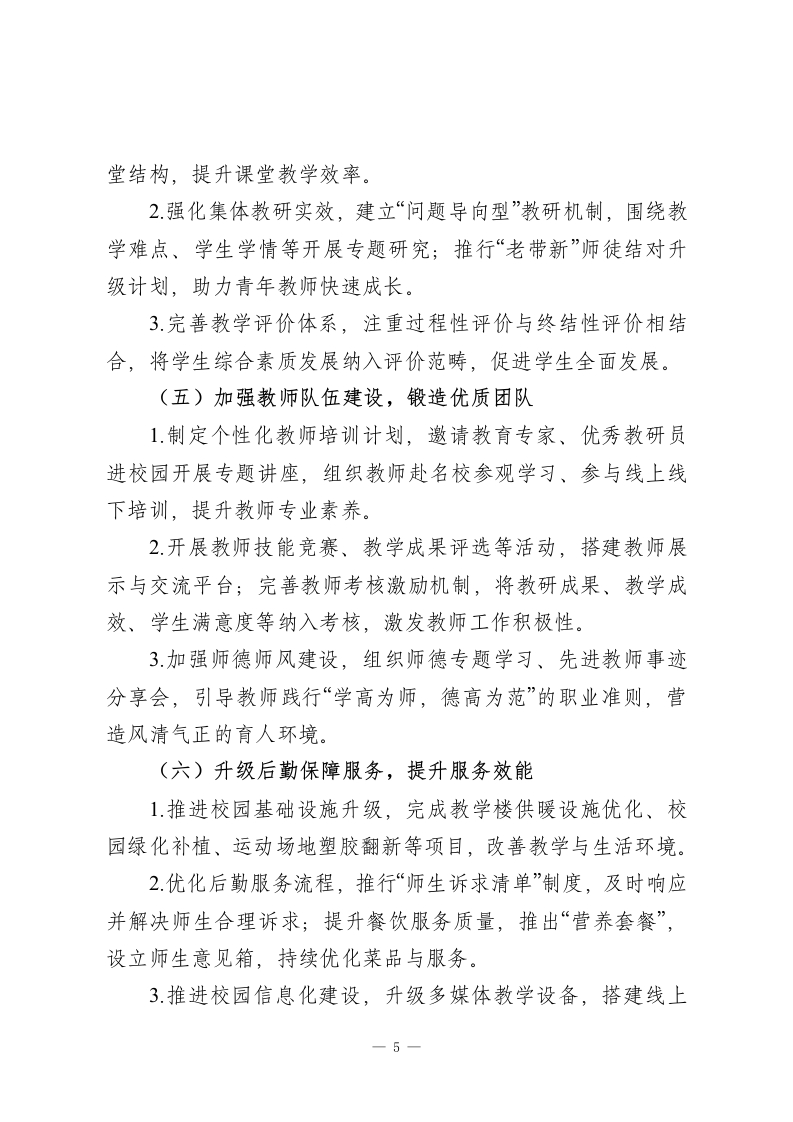 堂结构，提升课堂教学效率。

2.强化集体教研实效，建立“问题导向型”教研机制，围绕教学难点、学生学情等开展专题研究；推行“老带新”师徒结对升级计划，助力青年教师快速成长。

3.完善教学评价体系，注重过程性评价与终结性评价相结合，将学生综合素质发展纳入评价范畴，促进学生全面发展。

（五）加强教师队伍建设，锻造优质团队

1.制定个性化教师培训计划，邀请教育专家、优秀教研员进校园开展专题讲座，组织教师赴名校参观学习、参与线上线下培训，提升教师专业素养。

2.开展教师技能竞赛、教学成果评选等活动，搭建教师展示与交流平台；完善教师考核激励机制，将教研成果、教学成效、学生满意度等纳入考核，激发教师工作积极性。

3.加强师德师风建设，组织师德专题学习、先进教师事迹分享会，引导教师践行“学高为师，德高为范”的职业准则，营造风清气正的育人环境。

（六）升级后勤保障服务，提升服务效能

1.推进校园基础设施升级，完成教学楼供暖设施优化、校园绿化补植、运动场地塑胶翻新等项目，改善教学与生活环境。

2.优化后勤服务流程，推行“师生诉求清单”制度，及时响应并解决师生合理诉求；提升餐饮服务质量，推出“营养套餐”，设立师生意见箱，持续优化菜品与服务。

3.推进校园信息化建设，升级多媒体教学设备，搭建线上

— 5 —